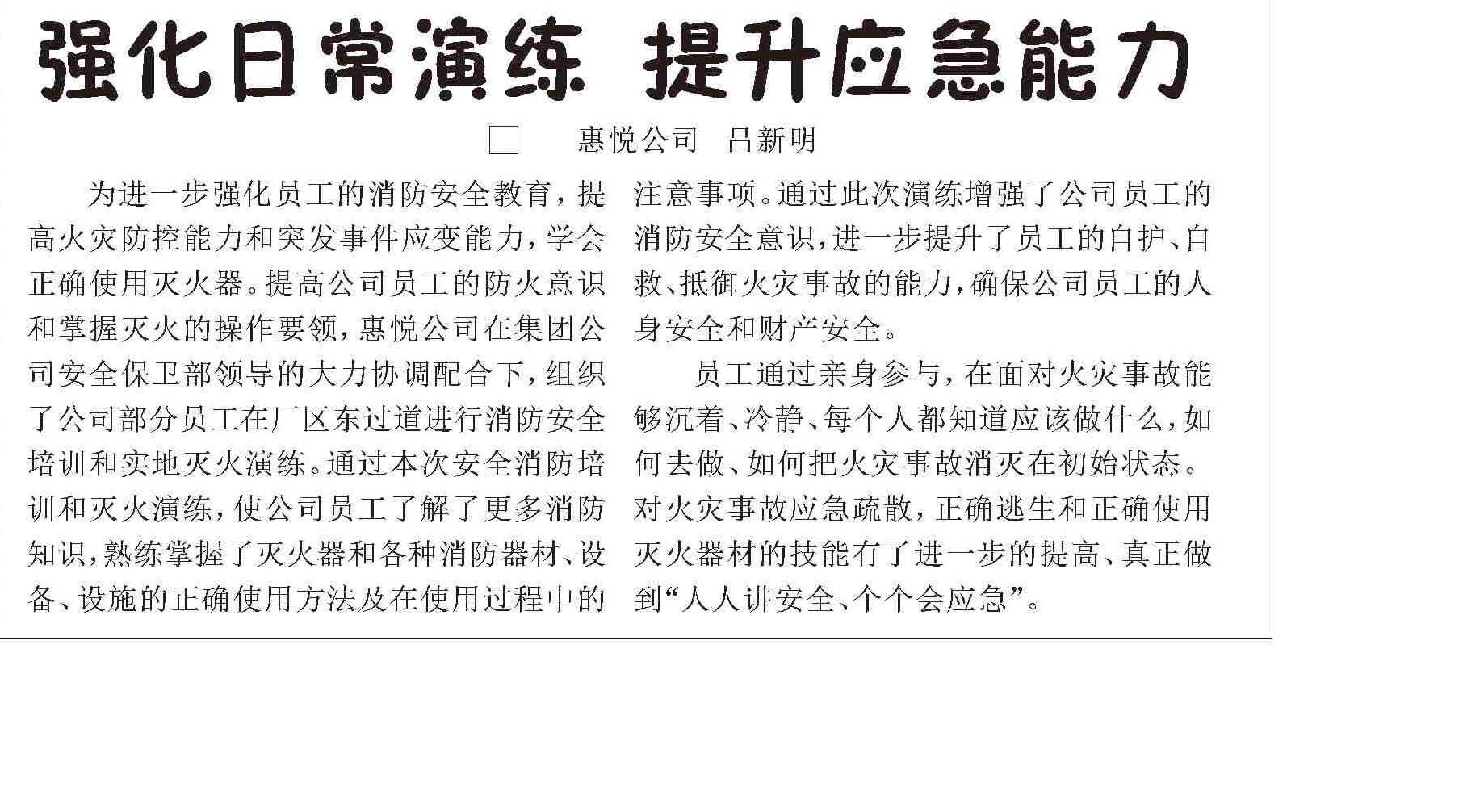 强化日常演练 提升应急能力

□ 惠悦公司 吕新明

为进一步强化员工的消防安全教育，提高火灾防控能力和突发事件应变能力，学会正确使用灭火器。提高公司员工的防火意识和掌握灭火的操作要领，惠悦公司在集团公司安全保卫部领导的大力协调配合下，组织了公司部分员工在厂区东过道进行消防安全培训和实地灭火演练。通过本次安全消防培训和灭火演练，使公司员工了解了更多消防知识，熟练掌握了灭火器和各种消防器材、设备、设施的正确使用方法及在使用过程中的注意事项。通过此次演练增强了公司员工的消防安全意识，进一步提升了员工的自护、自救、抵御火灾事故的能力，确保公司员工的人身安全和财产安全。

员工通过亲身参与，在面对火灾事故能够沉着、冷静、每个人都知道应该做什么，如何去做、如何把火灾事故消灭在初始状态。对火灾事故应急疏散，正确逃生和正确使用灭火器材的技能有了进一步的提高、真正做到“人人讲安全、个个会应急”。